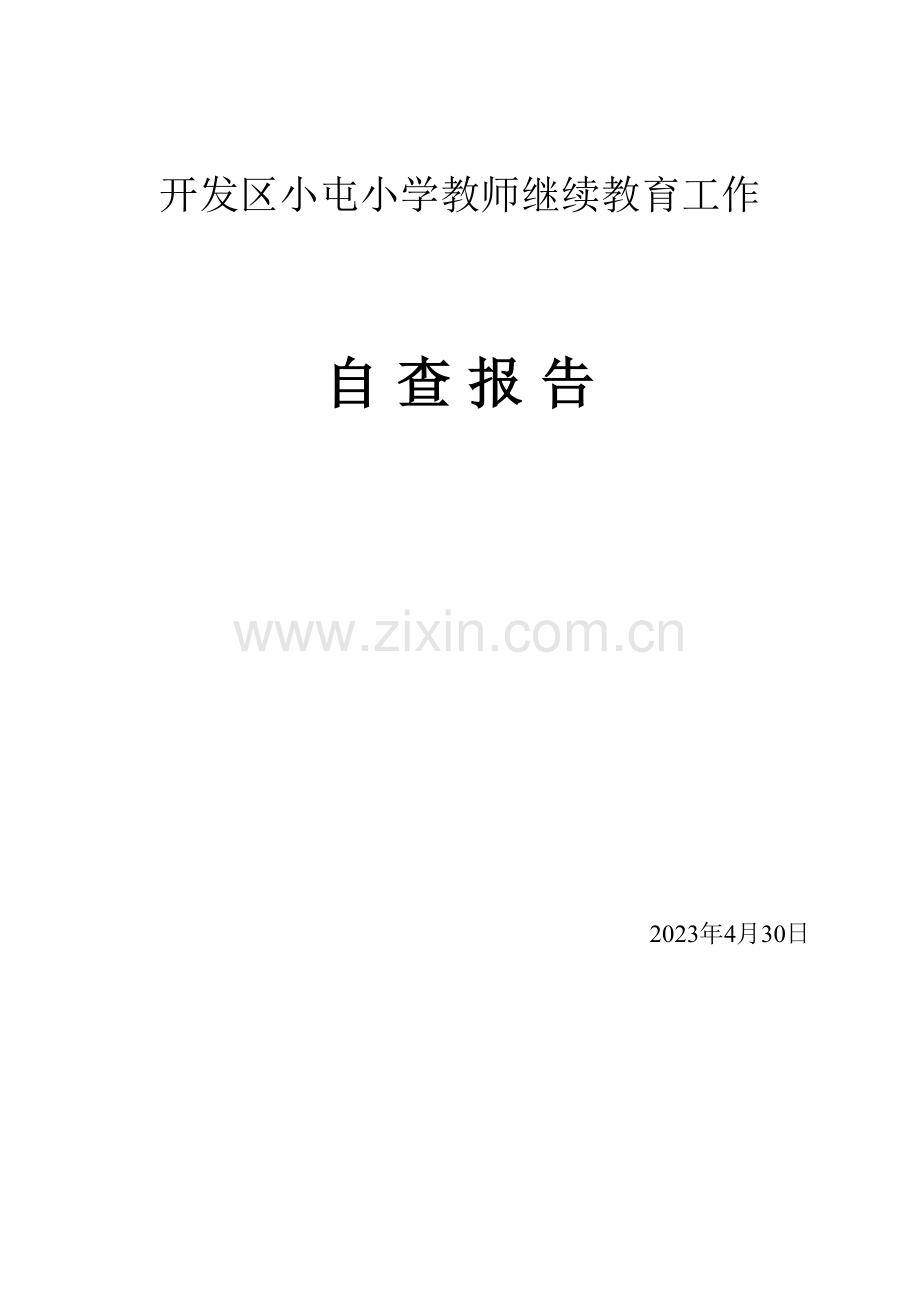 开发区小屯小学教师继续教育工作

自 查 报 告

www.zixin.com.cn

2023年4月30日